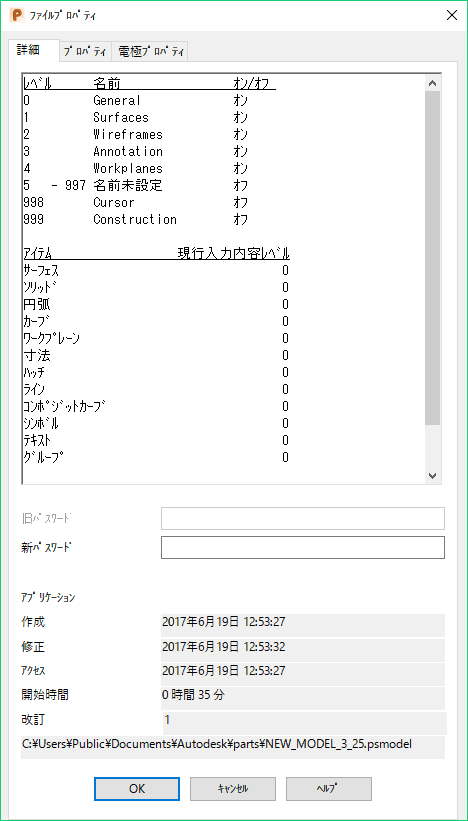 ファイルプロパティ

詳細 プロパティ 電極プロパティ

| レベル | 名前 | オン/オフ |
|---|---|---|
| 0 | General | オン |
| 1 | Surfaces | オン |
| 2 | Wireframes | オン |
| 3 | Annotation | オン |
| 4 | Workplanes | オン |
| 5 - 997 | 名前未設定 | オフ |
| 998 | Cursor | オフ |
| 999 | Construction | オフ |

| アイテム | 現行入力内容レベル |
|---|---|
| サーフェス | 0 |
| ソリッド | 0 |
| 円弧 | 0 |
| カーブ | 0 |
| ワークプレーン | 0 |
| 寸法 | 0 |
| ハッチ | 0 |
| ライン | 0 |
| コンポジットカーブ | 0 |
| シンボル | 0 |
| テキスト | 0 |
| グループ | 0 |

旧パスワード
新パスワード

アプリケーション
作成 2017年6月19日 12:53:27
修正 2017年6月19日 12:53:32
アクセス 2017年6月19日 12:53:27
開始時間 0 時間 35 分
改訂 1
C:¥Users¥Public¥Documents¥Autodesk¥parts¥NEW_MODEL_3_25.psmodel

OK キャンセル ヘルプ